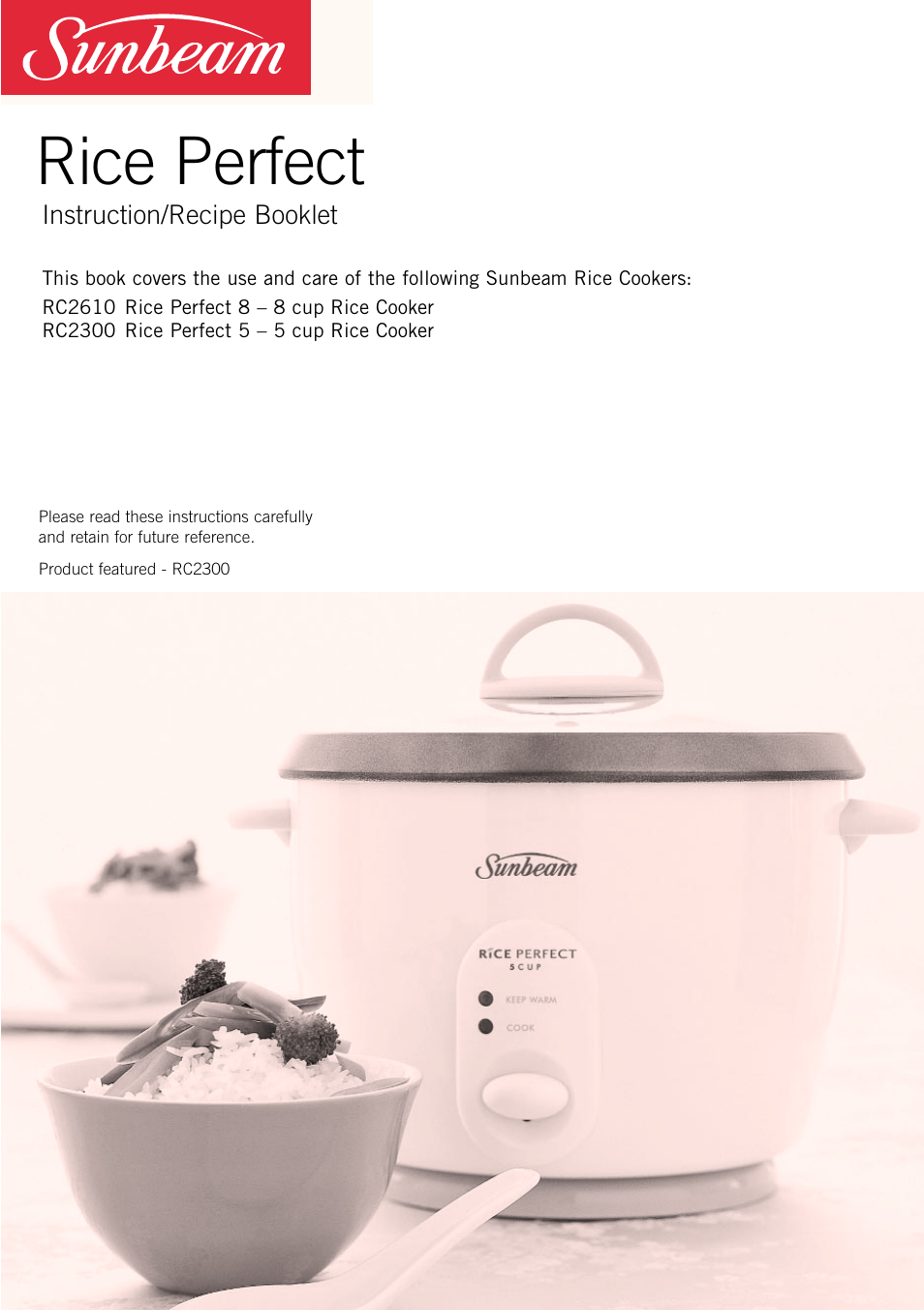 Sunbeam

Rice Perfect

Instruction/Recipe Booklet

This book covers the use and care of the following Sunbeam Rice Cookers:
RC2610 Rice Perfect 8 – 8 cup Rice Cooker
RC2300 Rice Perfect 5 – 5 cup Rice Cooker

Please read these instructions carefully and retain for future reference.

Product featured - RC2300

Sunbeam

RICE PERFECT
5 CUP

KEEP WARM

COOK